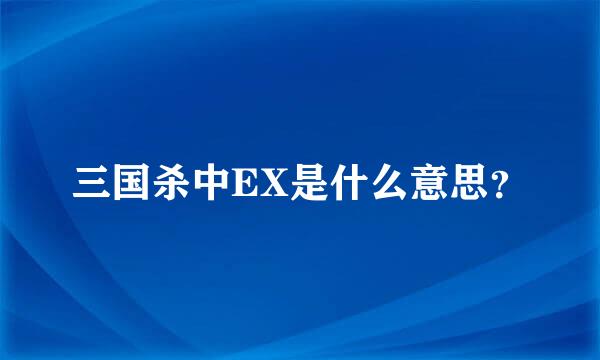 三国杀中EX是什么意思?